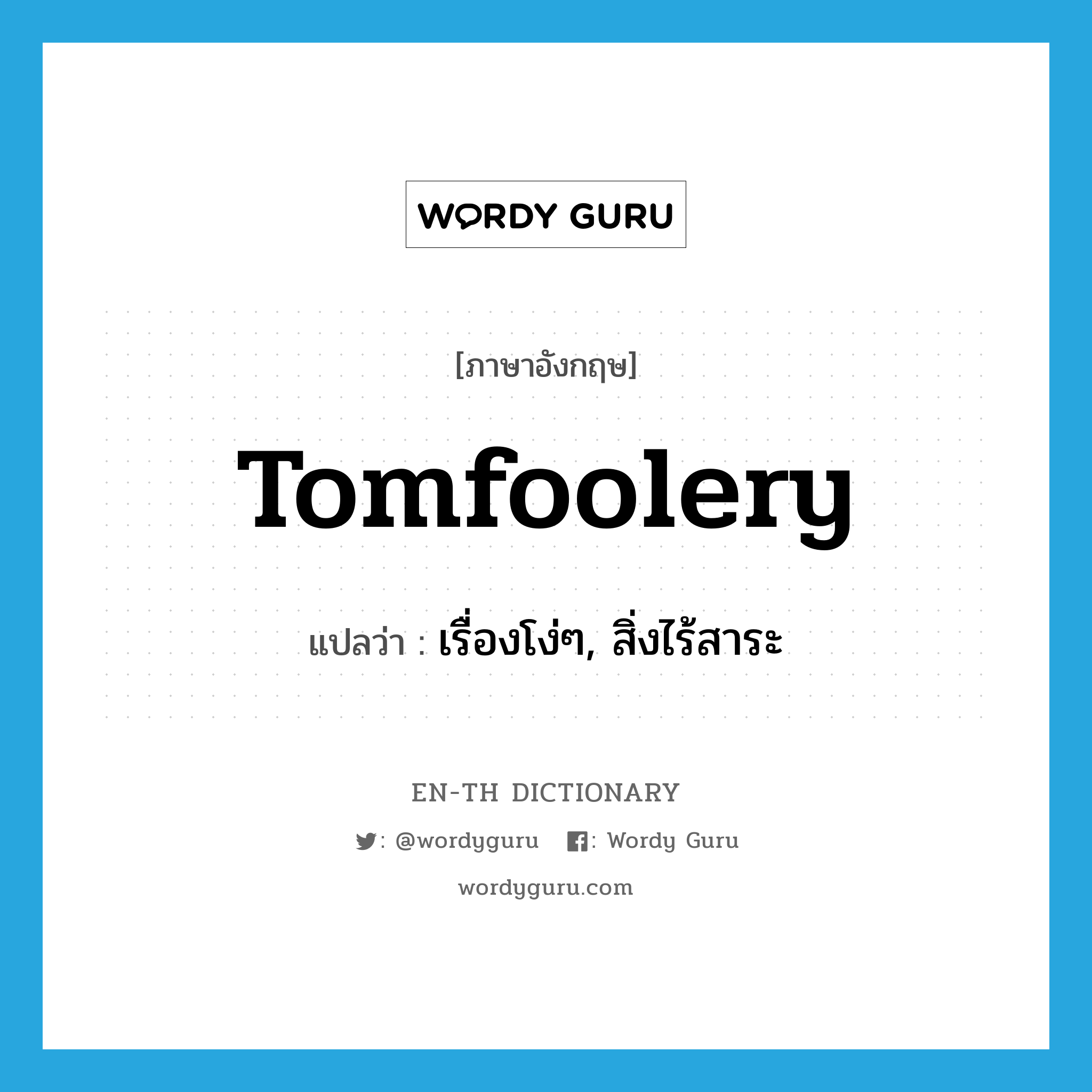 WORDY GURU

[ภาษาอังกฤษ]

Tomfoolery

แปลว่า : เรื่องโง่ๆ, สิ่งไร้สาระ

EN-TH DICTIONARY

: @wordyguru : Wordy Guru

wordyguru.com